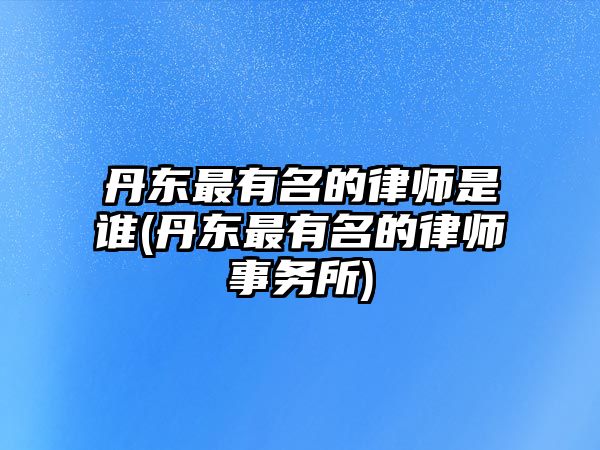 丹东最有名的律师是谁(丹东最有名的律师事务所)